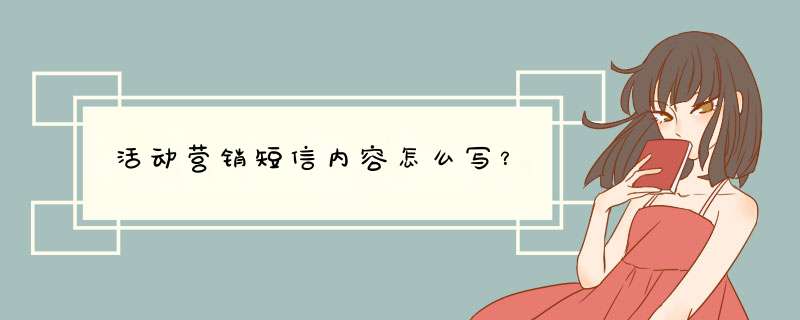 活动营销短信内容怎么写？